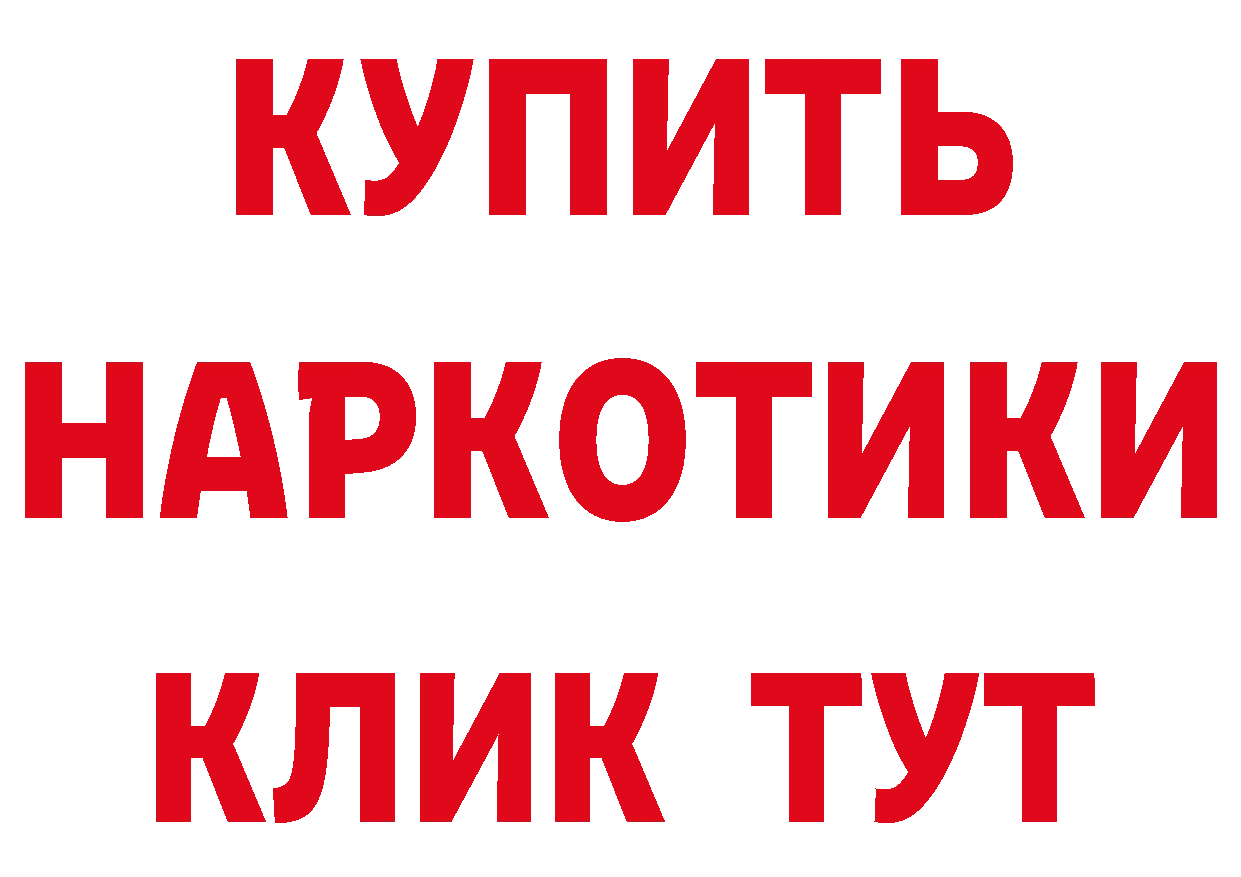 КУПИТЬ
НАРКОТИКИ
КЛИК ТУТ